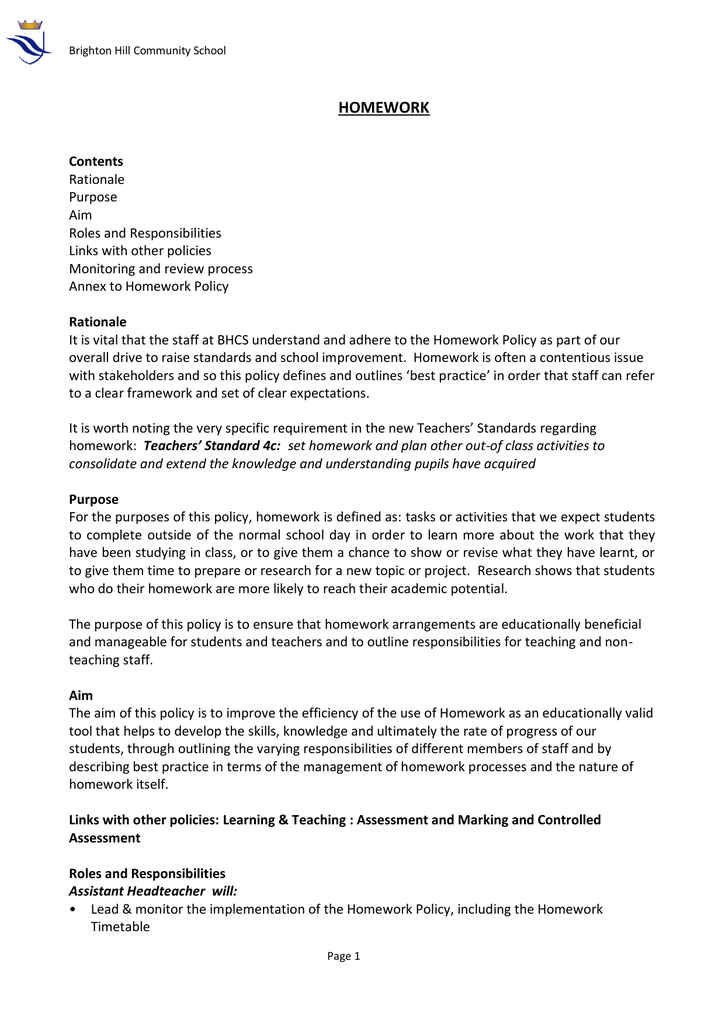 Brighton Hill Community School

HOMEWORK

Contents
Rationale
Purpose
Aim
Roles and Responsibilities
Links with other policies
Monitoring and review process
Annex to Homework Policy

Rationale
It is vital that the staff at BHCS understand and adhere to the Homework Policy as part of our overall drive to raise standards and school improvement. Homework is often a contentious issue with stakeholders and so this policy defines and outlines 'best practice' in order that staff can refer to a clear framework and set of clear expectations.

It is worth noting the very specific requirement in the new Teachers' Standards regarding homework: Teachers' Standard 4c: set homework and plan other out-of class activities to consolidate and extend the knowledge and understanding pupils have acquired

Purpose
For the purposes of this policy, homework is defined as: tasks or activities that we expect students to complete outside of the normal school day in order to learn more about the work that they have been studying in class, or to give them a chance to show or revise what they have learnt, or to give them time to prepare or research for a new topic or project. Research shows that students who do their homework are more likely to reach their academic potential.

The purpose of this policy is to ensure that homework arrangements are educationally beneficial and manageable for students and teachers and to outline responsibilities for teaching and non-teaching staff.

Aim
The aim of this policy is to improve the efficiency of the use of Homework as an educationally valid tool that helps to develop the skills, knowledge and ultimately the rate of progress of our students, through outlining the varying responsibilities of different members of staff and by describing best practice in terms of the management of homework processes and the nature of homework itself.

Links with other policies: Learning & Teaching : Assessment and Marking and Controlled Assessment

Roles and Responsibilities
Assistant Headteacher will:
• Lead & monitor the implementation of the Homework Policy, including the Homework Timetable

Page 1